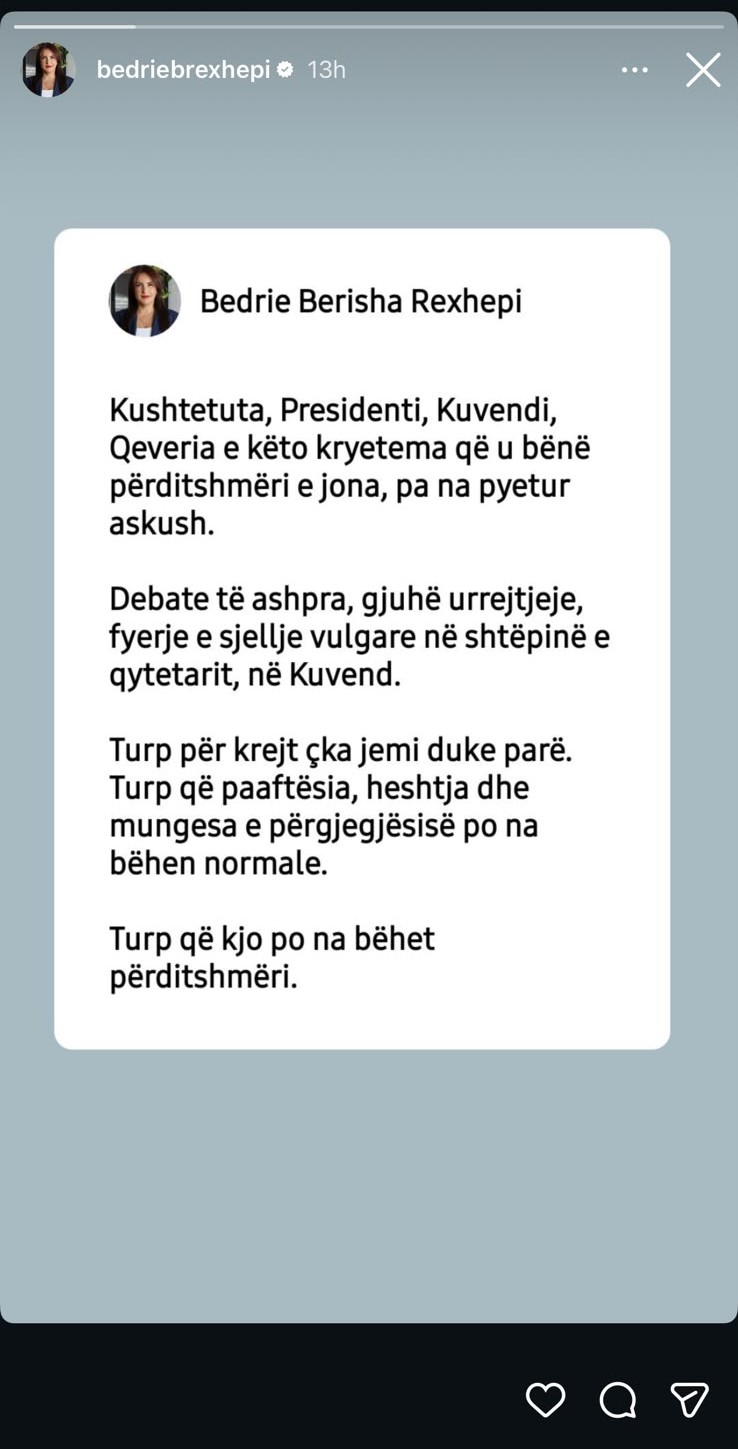 bedriebrexhepi 13h

Bedrie Berisha Rexhepi

Kushtetuta, Presidenti, Kuvendi, Qeveria e këto kryetema që u bënë përditshmëri e jona, pa na pyetur askush.

Debate të ashpra, gjuhë urrejtjeje, fyerje e sjellje vulgare në shtëpinë e qytetarit, në Kuvend.

Turp për krejt çka jemi duke parë. Turp që paaftësia, heshtja dhe mungesa e përgjegjësisë po na bëhen normale.

Turp që kjo po na bëhet përditshmëri.